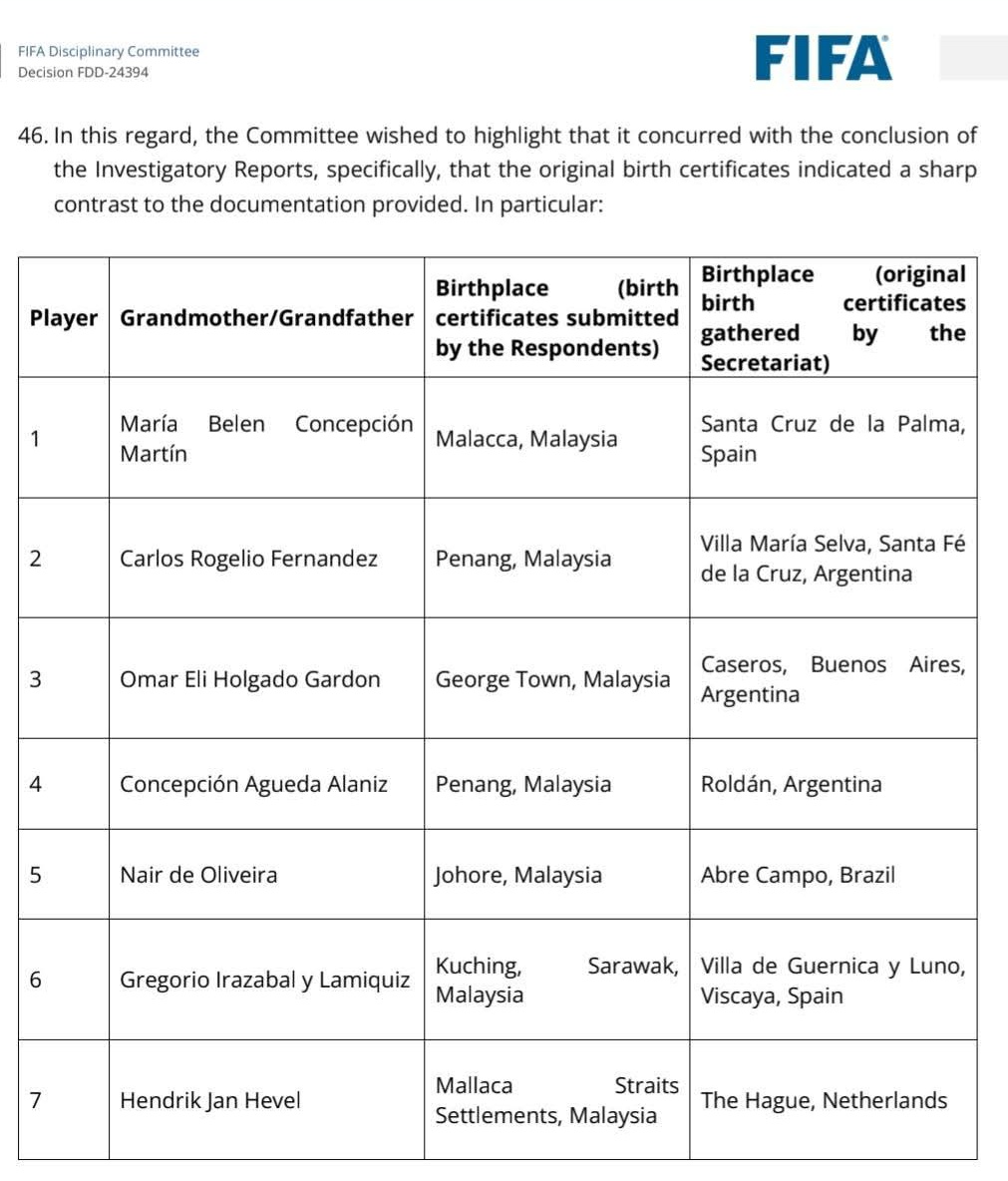 FIFA Disciplinary Committee
Decision FDD-24394

FIFA

46. In this regard, the Committee wished to highlight that it concurred with the conclusion of the Investigatory Reports, specifically, that the original birth certificates indicated a sharp contrast to the documentation provided. In particular:

| Player | Grandmother/Grandfather | Birthplace (birth certificates submitted by the Respondents) | Birthplace (original birth certificates gathered by the Secretariat) |
|---|---|---|---|
| 1 | María Belen Concepción Martín | Malacca, Malaysia | Santa Cruz de la Palma, Spain |
| 2 | Carlos Rogelio Fernandez | Penang, Malaysia | Villa María Selva, Santa Fé de la Cruz, Argentina |
| 3 | Omar Eli Holgado Gardon | George Town, Malaysia | Caseros, Buenos Aires, Argentina |
| 4 | Concepción Agueda Alaniz | Penang, Malaysia | Roldán, Argentina |
| 5 | Nair de Oliveira | Johore, Malaysia | Abre Campo, Brazil |
| 6 | Gregorio Irazabal y Lamiquiz | Kuching, Sarawak, Malaysia | Villa de Guernica y Luno, Viscaya, Spain |
| 7 | Hendrik Jan Hevel | Mallaca Straits Settlements, Malaysia | The Hague, Netherlands |